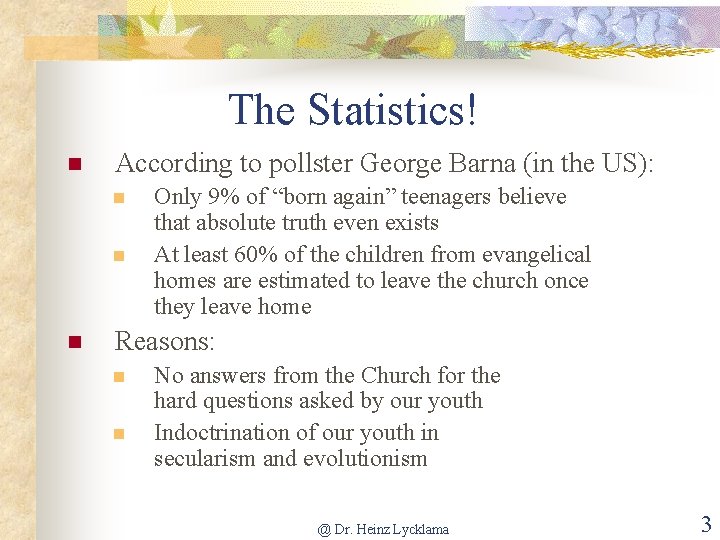 The Statistics!

According to pollster George Barna (in the US):

Only 9% of “born again” teenagers believe that absolute truth even exists

At least 60% of the children from evangelical homes are estimated to leave the church once they leave home

Reasons:

No answers from the Church for the hard questions asked by our youth

Indoctrination of our youth in secularism and evolutionism

@ Dr. Heinz Lycklama

3